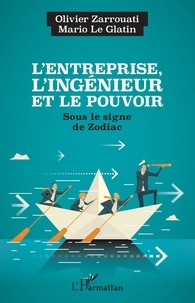 Olivier Zarrouati
Mario Le Glatin

L'ENTREPRISE, L'INGÉNIEUR ET LE POUVOIR

Sous le signe de Zodiac

L'Harmattan